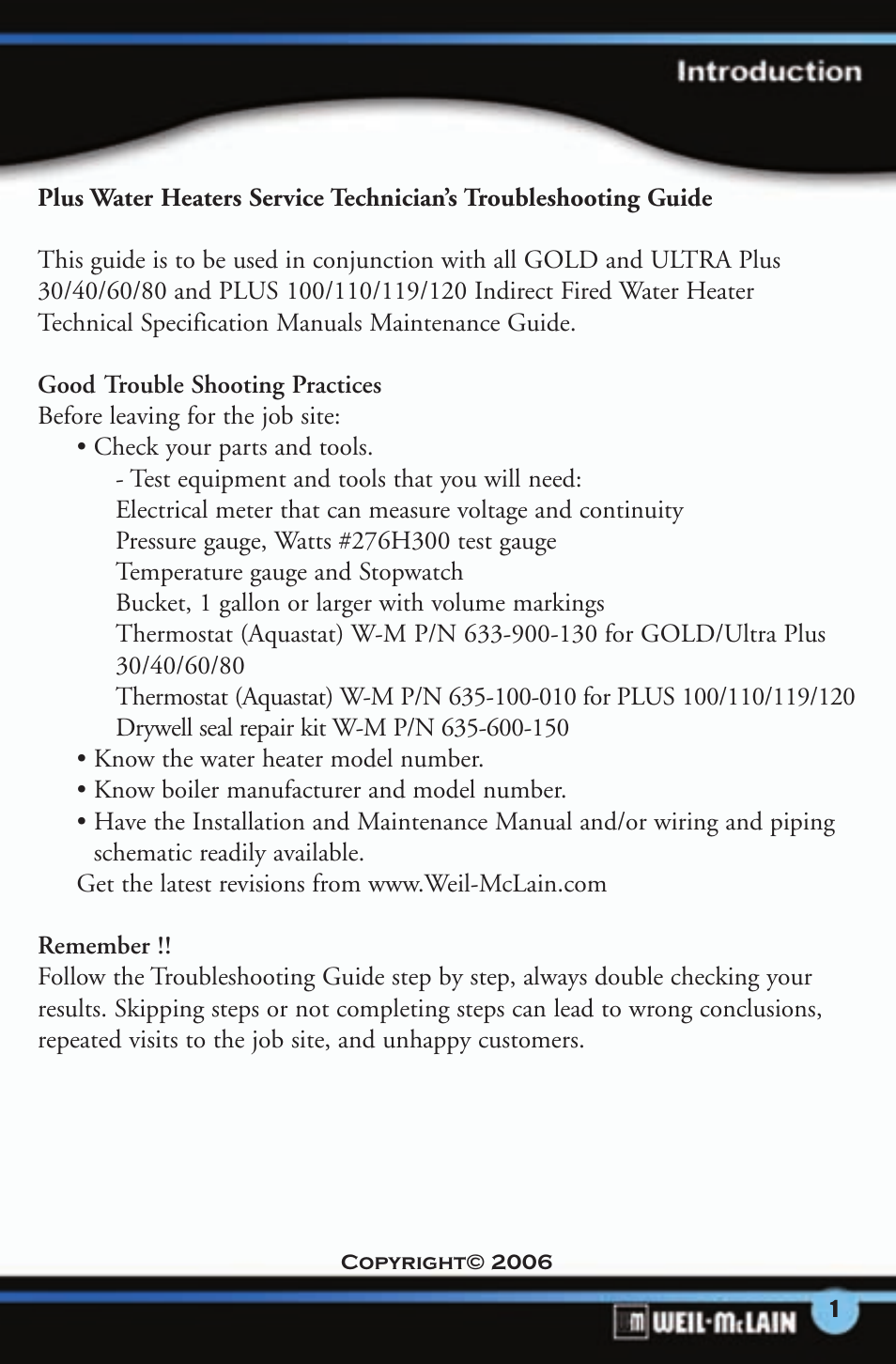 Introduction

Plus Water Heaters Service Technician's Troubleshooting Guide

This guide is to be used in conjunction with all GOLD and ULTRA Plus 30/40/60/80 and PLUS 100/110/119/120 Indirect Fired Water Heater Technical Specification Manuals Maintenance Guide.

Good Trouble Shooting Practices
Before leaving for the job site:
• Check your parts and tools.
- Test equipment and tools that you will need:
Electrical meter that can measure voltage and continuity
Pressure gauge, Watts #276H300 test gauge
Temperature gauge and Stopwatch
Bucket, 1 gallon or larger with volume markings
Thermostat (Aquastat) W-M P/N 633-900-130 for GOLD/Ultra Plus 30/40/60/80
Thermostat (Aquastat) W-M P/N 635-100-010 for PLUS 100/110/119/120
Drywell seal repair kit W-M P/N 635-600-150
• Know the water heater model number.
• Know boiler manufacturer and model number.
• Have the Installation and Maintenance Manual and/or wiring and piping schematic readily available.
Get the latest revisions from www.Weil-McLain.com

Remember !!
Follow the Troubleshooting Guide step by step, always double checking your results. Skipping steps or not completing steps can lead to wrong conclusions, repeated visits to the job site, and unhappy customers.

COPYRIGHT© 2006

WEIL-McLAIN

1